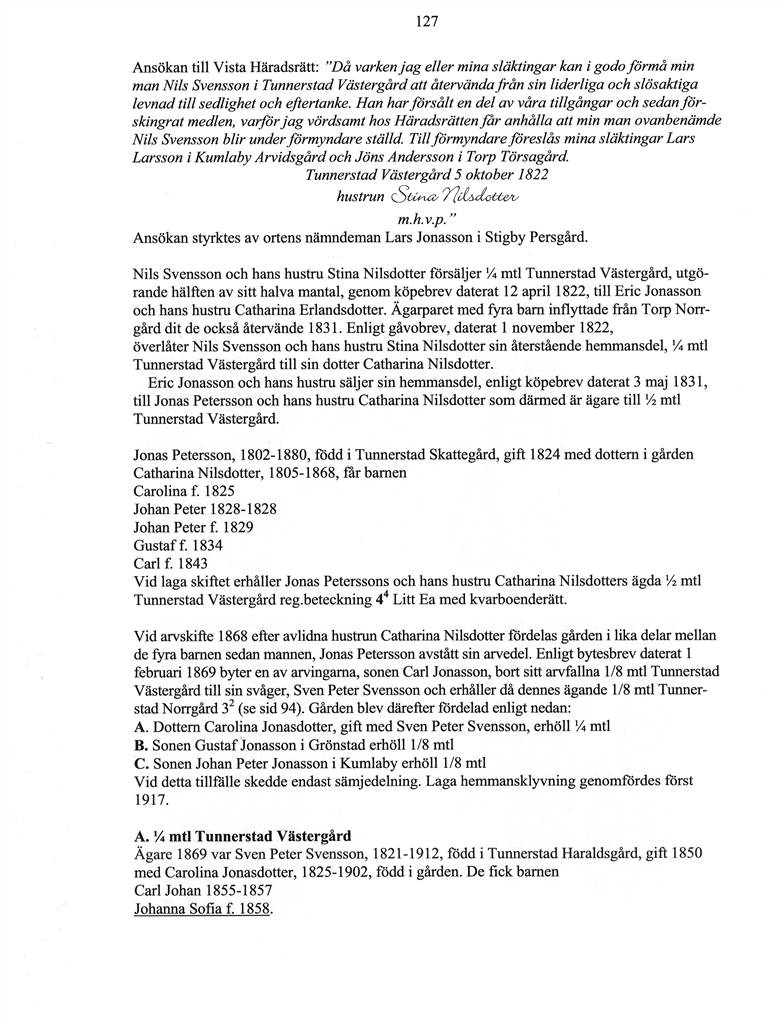 127

Ansökan till Vista Häradsrätt: "Då varken jag eller mina släktingar kan i godo förmå min man Nils Svensson i Tunnerstad Västergård att återvända från sin liderliga och slösaktiga levnad till sedlighet och eftertanke. Han har försålt en del av våra tillgångar och sedan förskingrat medlen, varför jag vördsamt hos Häradsrätten får anhålla att min man ovanbenämde Nils Svensson blir under förmyndare ställd. Till förmyndare föreslås mina släktingar Lars Larsson i Kumlaby Arvidsgård och Jöns Andersson i Torp Törsagård.
Tunnerstad Västergård 5 oktober 1822
hustrun Stina Nilsdotter
m.h.v.p."
Ansökan styrktes av ortens nämndeman Lars Jonasson i Stigby Persgård.

Nils Svensson och hans hustru Stina Nilsdotter försäljer ¼ mtl Tunnerstad Västergård, utgörande hälften av sitt halva mantal, genom köpebrev daterat 12 april 1822, till Eric Jonasson och hans hustru Catharina Erlandsdotter. Ägarparet med fyra barn inflyttade från Torp Norrgård dit de också återvände 1831. Enligt gåvobrev, daterat 1 november 1822, överlåter Nils Svensson och hans hustru Stina Nilsdotter sin återstående hemmansdel, ¼ mtl Tunnerstad Västergård till sin dotter Catharina Nilsdotter.
Eric Jonasson och hans hustru säljer sin hemmansdel, enligt köpebrev daterat 3 maj 1831, till Jonas Petersson och hans hustru Catharina Nilsdotter som därmed är ägare till ½ mtl Tunnerstad Västergård.

Jonas Petersson, 1802-1880, född i Tunnerstad Skattegård, gift 1824 med dottern i gården Catharina Nilsdotter, 1805-1868, får barnen
Carolina f. 1825
Johan Peter 1828-1828
Johan Peter f. 1829
Gustaf f. 1834
Carl f. 1843
Vid laga skiftet erhåller Jonas Peterssons och hans hustru Catharina Nilsdotters ägda ½ mtl Tunnerstad Västergård reg.beteckning $4^4$ Litt Ea med kvarboenderätt.

Vid arvskifte 1868 efter avlidna hustrun Catharina Nilsdotter fördelas gården i lika delar mellan de fyra barnen sedan mannen, Jonas Petersson avstått sin arvedel. Enligt bytesbrev daterat 1 februari 1869 byter en av arvingarna, sonen Carl Jonasson, bort sitt arvfallna 1/8 mtl Tunnerstad Västergård till sin svåger, Sven Peter Svensson och erhåller då dennes ägande 1/8 mtl Tunnerstad Norrgård $3^2$ (se sid 94). Gården blev därefter fördelad enligt nedan:
A. Dottern Carolina Jonasdotter, gift med Sven Peter Svensson, erhöll ¼ mtl
B. Sonen Gustaf Jonasson i Grönstad erhöll 1/8 mtl
C. Sonen Johan Peter Jonasson i Kumlaby erhöll 1/8 mtl
Vid detta tillfälle skedde endast sämjedelning. Laga hemmansklyvning genomfördes först 1917.

A. ¼ mtl Tunnerstad Västergård
Ägare 1869 var Sven Peter Svensson, 1821-1912, född i Tunnerstad Haraldsgård, gift 1850 med Carolina Jonasdotter, 1825-1902, född i gården. De fick barnen
Carl Johan 1855-1857
Johanna Sofia f. 1858.